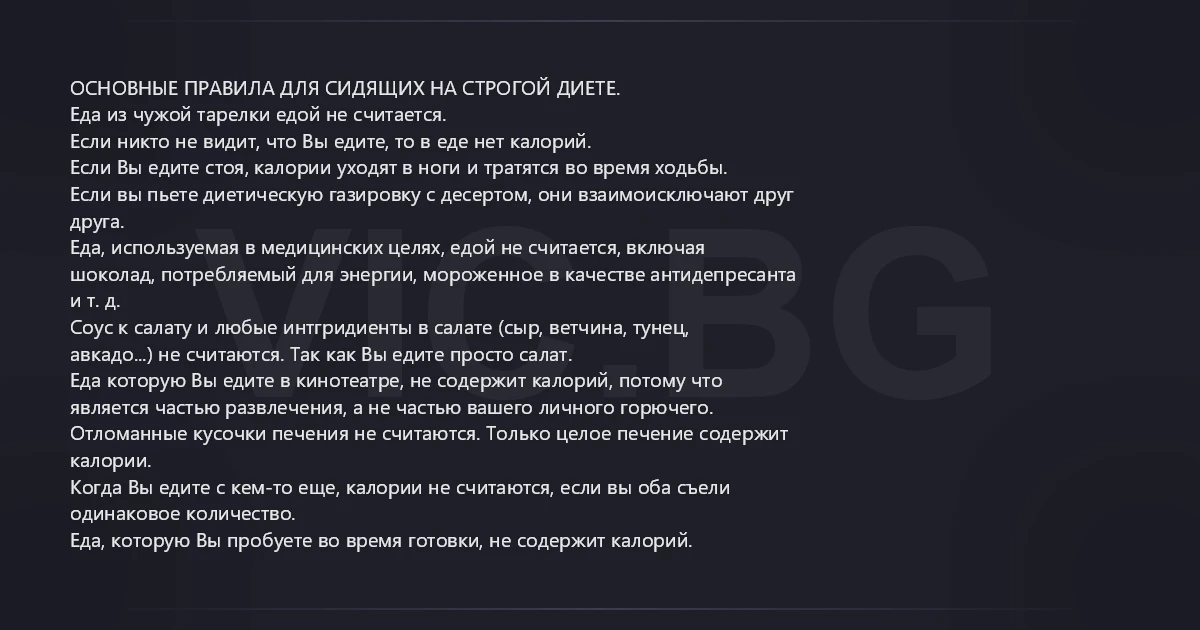 ОСНОВНЫЕ ПРАВИЛА ДЛЯ СИДЯЩИХ НА СТРОГОЙ ДИЕТЕ.
Еда из чужой тарелки едой не считается.
Если никто не видит, что Вы едите, то в еде нет калорий.
Если Вы едите стоя, калории уходят в ноги и тратятся во время ходьбы.
Если вы пьете диетическую газировку с десертом, они взаимоисключают друг друга.
Еда, используемая в медицинских целях, едой не считается, включая шоколад, потребляемый для энергии, мороженное в качестве антидепресанта и т. д.
Соус к салату и любые интгридиенты в салате (сыр, ветчина, тунец, авкадо...) не считаются. Так как Вы едите просто салат.
Еда которую Вы едите в кинотеатре, не содержит калорий, потому что является частью развлечения, а не частью вашего личного горючего.
Отломанные кусочки печения не считаются. Только целое печение содержит калории.
Когда Вы едите с кем-то еще, калории не считаются, если вы оба съели одинаковое количество.
Еда, которую Вы пробуете во время готовки, не содержит калорий.

VIC.BG